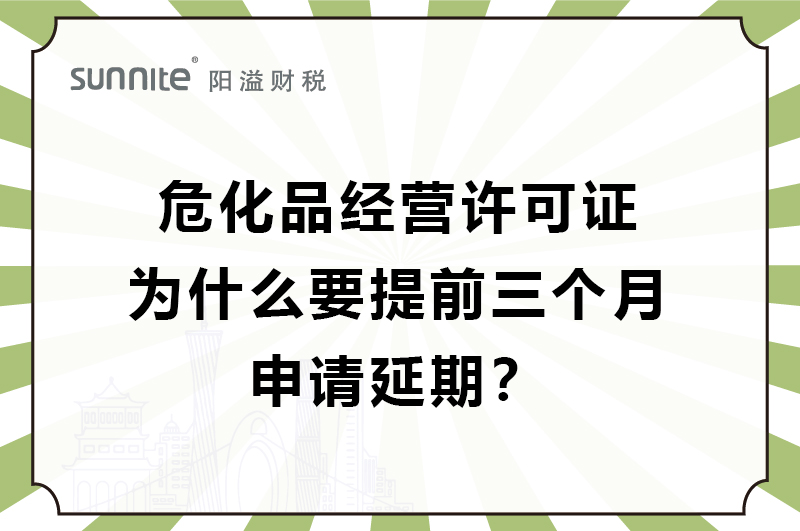 sunnite® 阳溢财税

危化品经营许可证
为什么要提前三个月
申请延期？